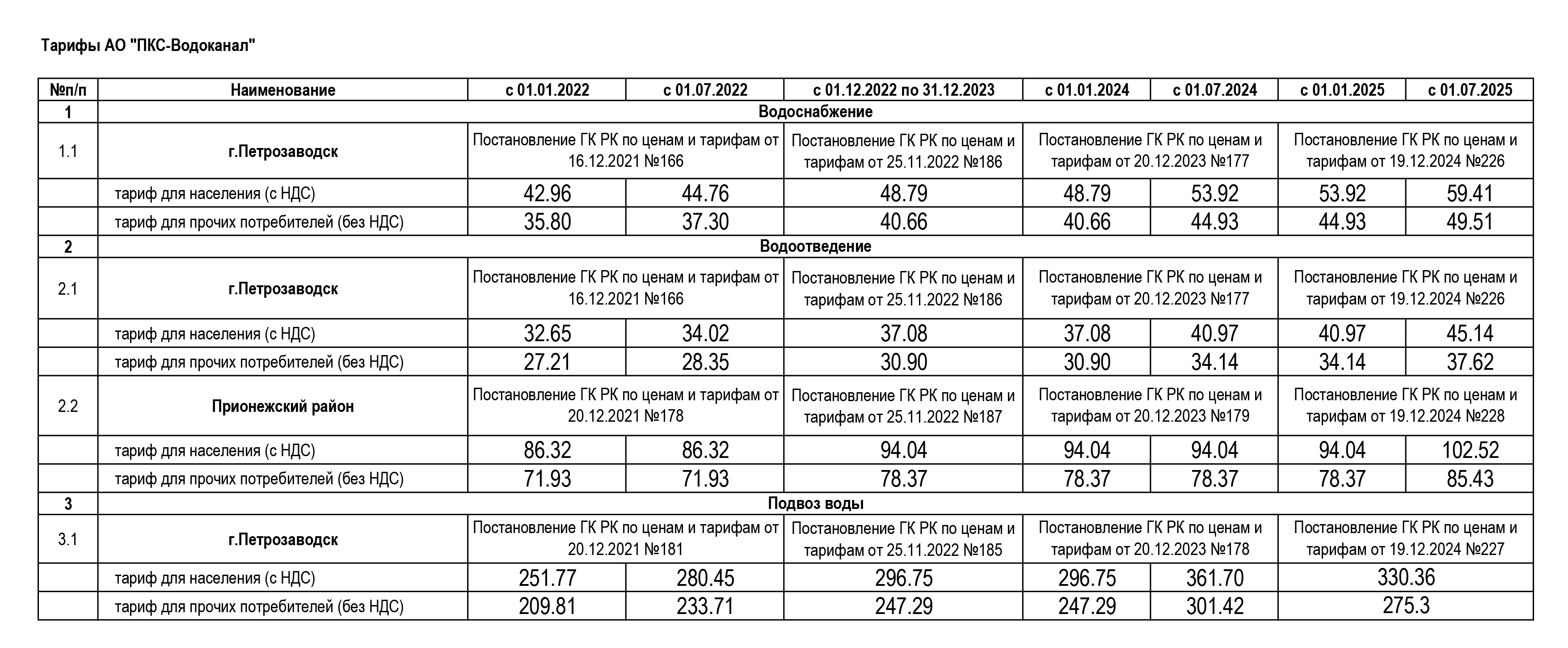 Тарифы АО "ПКС-Водоканал"

| №п/п | Наименование | с 01.01.2022 | с 01.07.2022 | с 01.12.2022 по 31.12.2023 | с 01.01.2024 | с 01.07.2024 | с 01.01.2025 | с 01.07.2025 |
|---|---|---|---|---|---|---|---|---|
| 1 | Водоснабжение | | | | | | | |
| 1.1 | г.Петрозаводск | Постановление ГК РК по ценам и тарифам от 16.12.2021 №166 | | Постановление ГК РК по ценам и тарифам от 25.11.2022 №186 | Постановление ГК РК по ценам и тарифам от 20.12.2023 №177 | | Постановление ГК РК по ценам и тарифам от 19.12.2024 №226 | |
| | тариф для населения (с НДС) | 42.96 | 44.76 | 48.79 | 48.79 | 53.92 | 53.92 | 59.41 |
| | тариф для прочих потребителей (без НДС) | 35.80 | 37.30 | 40.66 | 40.66 | 44.93 | 44.93 | 49.51 |
| 2 | Водоотведение | | | | | | | |
| 2.1 | г.Петрозаводск | Постановление ГК РК по ценам и тарифам от 16.12.2021 №166 | | Постановление ГК РК по ценам и тарифам от 25.11.2022 №186 | Постановление ГК РК по ценам и тарифам от 20.12.2023 №177 | | Постановление ГК РК по ценам и тарифам от 19.12.2024 №226 | |
| | тариф для населения (с НДС) | 32.65 | 34.02 | 37.08 | 37.08 | 40.97 | 40.97 | 45.14 |
| | тариф для прочих потребителей (без НДС) | 27.21 | 28.35 | 30.90 | 30.90 | 34.14 | 34.14 | 37.62 |
| 2.2 | Прионежский район | Постановление ГК РК по ценам и тарифам от 20.12.2021 №178 | | Постановление ГК РК по ценам и тарифам от 25.11.2022 №187 | Постановление ГК РК по ценам и тарифам от 20.12.2023 №179 | | Постановление ГК РК по ценам и тарифам от 19.12.2024 №228 | |
| | тариф для населения (с НДС) | 86.32 | 86.32 | 94.04 | 94.04 | 94.04 | 94.04 | 102.52 |
| | тариф для прочих потребителей (без НДС) | 71.93 | 71.93 | 78.37 | 78.37 | 78.37 | 78.37 | 85.43 |
| 3 | Подвоз воды | | | | | | | |
| 3.1 | г.Петрозаводск | Постановление ГК РК по ценам и тарифам от 20.12.2021 №181 | | Постановление ГК РК по ценам и тарифам от 25.11.2022 №185 | Постановление ГК РК по ценам и тарифам от 20.12.2023 №178 | | Постановление ГК РК по ценам и тарифам от 19.12.2024 №227 | |
| | тариф для населения (с НДС) | 251.77 | 280.45 | 296.75 | 296.75 | 361.70 | 330.36 | |
| | тариф для прочих потребителей (без НДС) | 209.81 | 233.71 | 247.29 | 247.29 | 301.42 | 275.3 | |